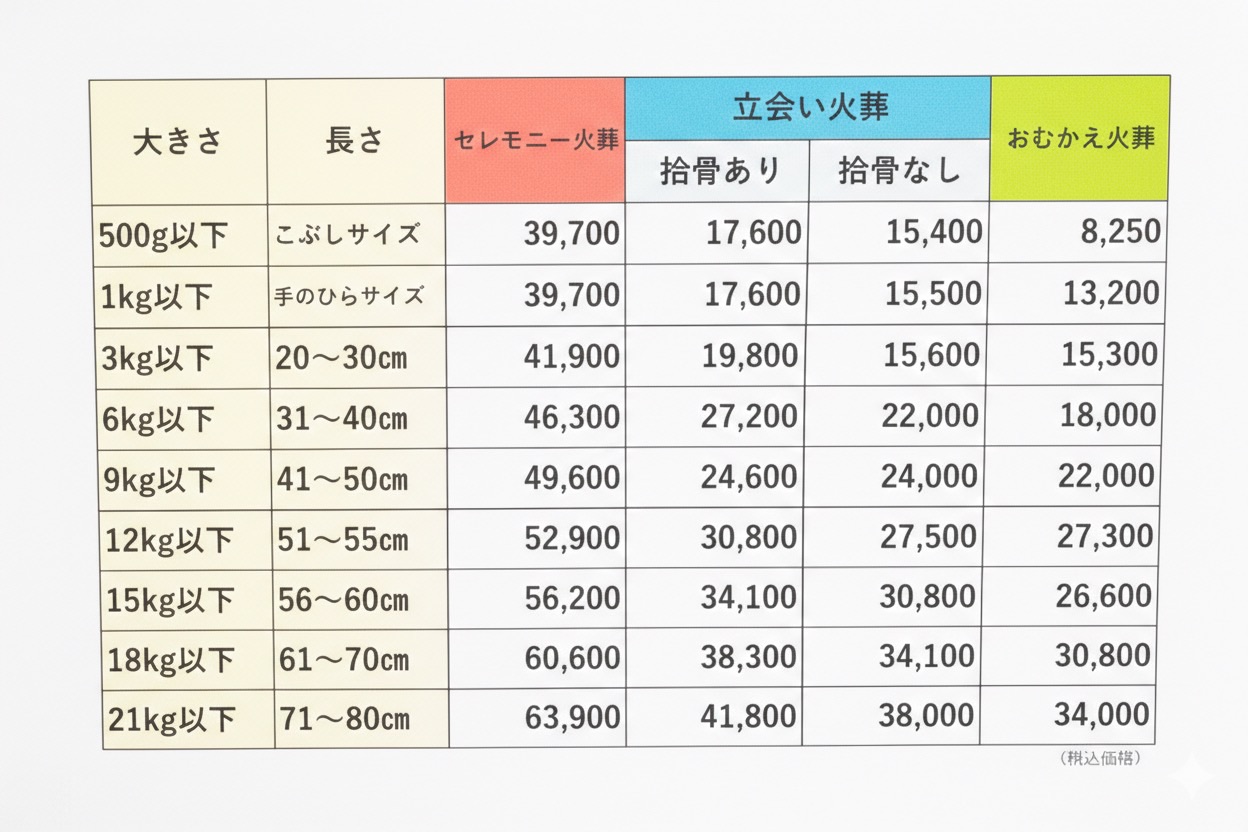 | 大きさ | 長さ | セレモニー火葬 | 立会い火葬 拾骨あり | 立会い火葬 拾骨なし | おむかえ火葬 |
|---|---|---|---|---|---|
| 500g以下 | こぶしサイズ | 39,700 | 17,600 | 15,400 | 8,250 |
| 1kg以下 | 手のひらサイズ | 39,700 | 17,600 | 15,500 | 13,200 |
| 3kg以下 | 20～30㎝ | 41,900 | 19,800 | 15,600 | 15,300 |
| 6kg以下 | 31～40㎝ | 46,300 | 27,200 | 22,000 | 18,000 |
| 9kg以下 | 41～50㎝ | 49,600 | 24,600 | 24,000 | 22,000 |
| 12kg以下 | 51～55㎝ | 52,900 | 30,800 | 27,500 | 27,300 |
| 15kg以下 | 56～60㎝ | 56,200 | 34,100 | 30,800 | 26,600 |
| 18kg以下 | 61～70㎝ | 60,600 | 38,300 | 34,100 | 30,800 |
| 21kg以下 | 71～80㎝ | 63,900 | 41,800 | 38,000 | 34,000 |

（税込価格）